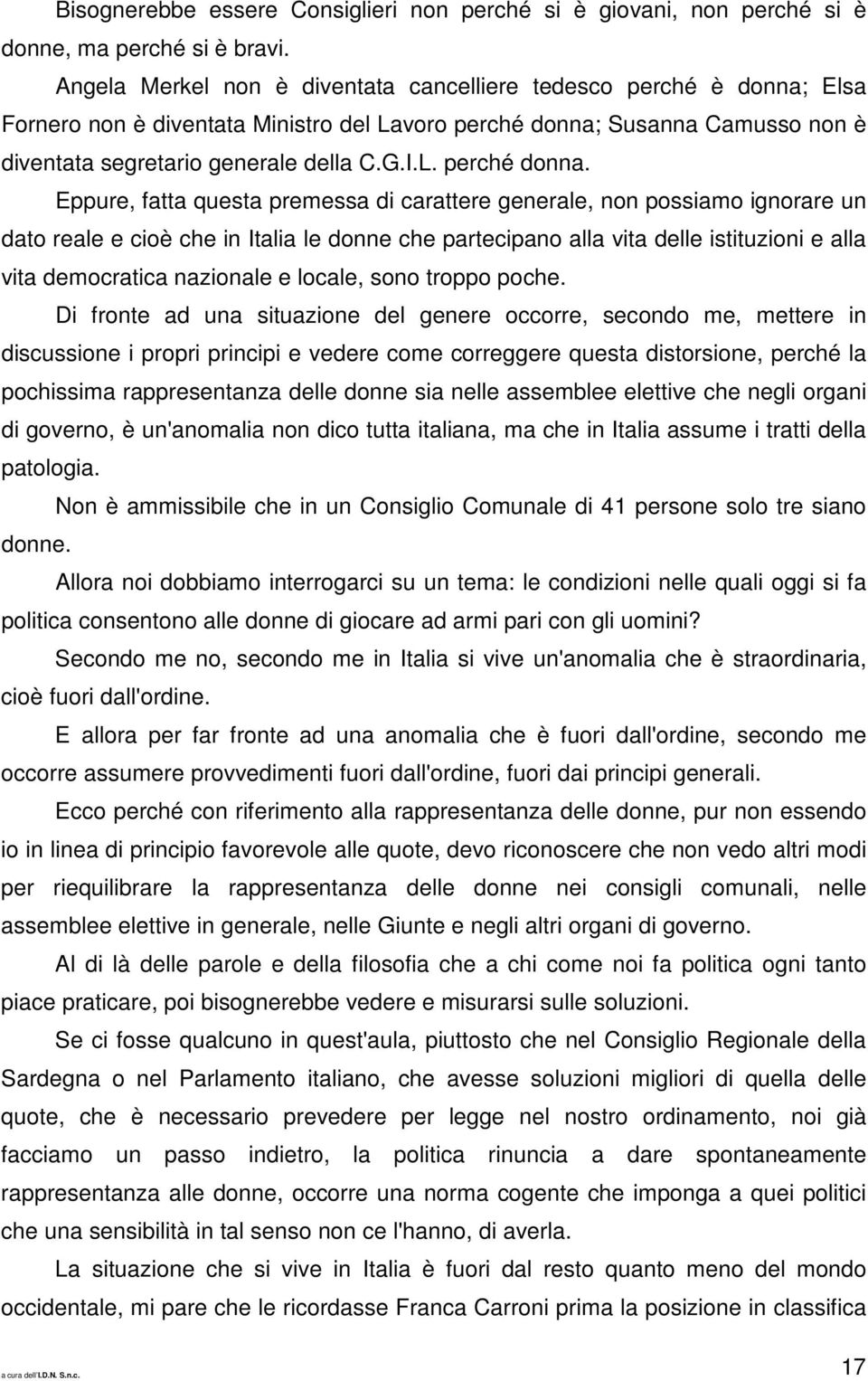 Bisognerebbe essere Consiglieri non perché si è giovani, non perché si è donne, ma perché si è bravi.

Angela Merkel non è diventata cancelliere tedesco perché è donna; Elsa Fornero non è diventata Ministro del Lavoro perché donna; Susanna Camusso non è diventata segretario generale della C.G.I.L. perché donna.

Eppure, fatta questa premessa di carattere generale, non possiamo ignorare un dato reale e cioè che in Italia le donne che partecipano alla vita delle istituzioni e alla vita democratica nazionale e locale, sono troppo poche.

Di fronte ad una situazione del genere occorre, secondo me, mettere in discussione i propri principi e vedere come correggere questa distorsione, perché la pochissima rappresentanza delle donne sia nelle assemblee elettive che negli organi di governo, è un'anomalia non dico tutta italiana, ma che in Italia assume i tratti della patologia.

Non è ammissibile che in un Consiglio Comunale di 41 persone solo tre siano donne.

Allora noi dobbiamo interrogarci su un tema: le condizioni nelle quali oggi si fa politica consentono alle donne di giocare ad armi pari con gli uomini?

Secondo me no, secondo me in Italia si vive un'anomalia che è straordinaria, cioè fuori dall'ordine.

E allora per far fronte ad una anomalia che è fuori dall'ordine, secondo me occorre assumere provvedimenti fuori dall'ordine, fuori dai principi generali.

Ecco perché con riferimento alla rappresentanza delle donne, pur non essendo io in linea di principio favorevole alle quote, devo riconoscere che non vedo altri modi per riequilibrare la rappresentanza delle donne nei consigli comunali, nelle assemblee elettive in generale, nelle Giunte e negli altri organi di governo.

Al di là delle parole e della filosofia che a chi come noi fa politica ogni tanto piace praticare, poi bisognerebbe vedere e misurarsi sulle soluzioni.

Se ci fosse qualcuno in quest'aula, piuttosto che nel Consiglio Regionale della Sardegna o nel Parlamento italiano, che avesse soluzioni migliori di quella delle quote, che è necessario prevedere per legge nel nostro ordinamento, noi già facciamo un passo indietro, la politica rinuncia a dare spontaneamente rappresentanza alle donne, occorre una norma cogente che imponga a quei politici che una sensibilità in tal senso non ce l'hanno, di averla.

La situazione che si vive in Italia è fuori dal resto quanto meno del mondo occidentale, mi pare che le ricordasse Franca Carroni prima la posizione in classifica

a cura dell'I.D.N. S.n.c.

17